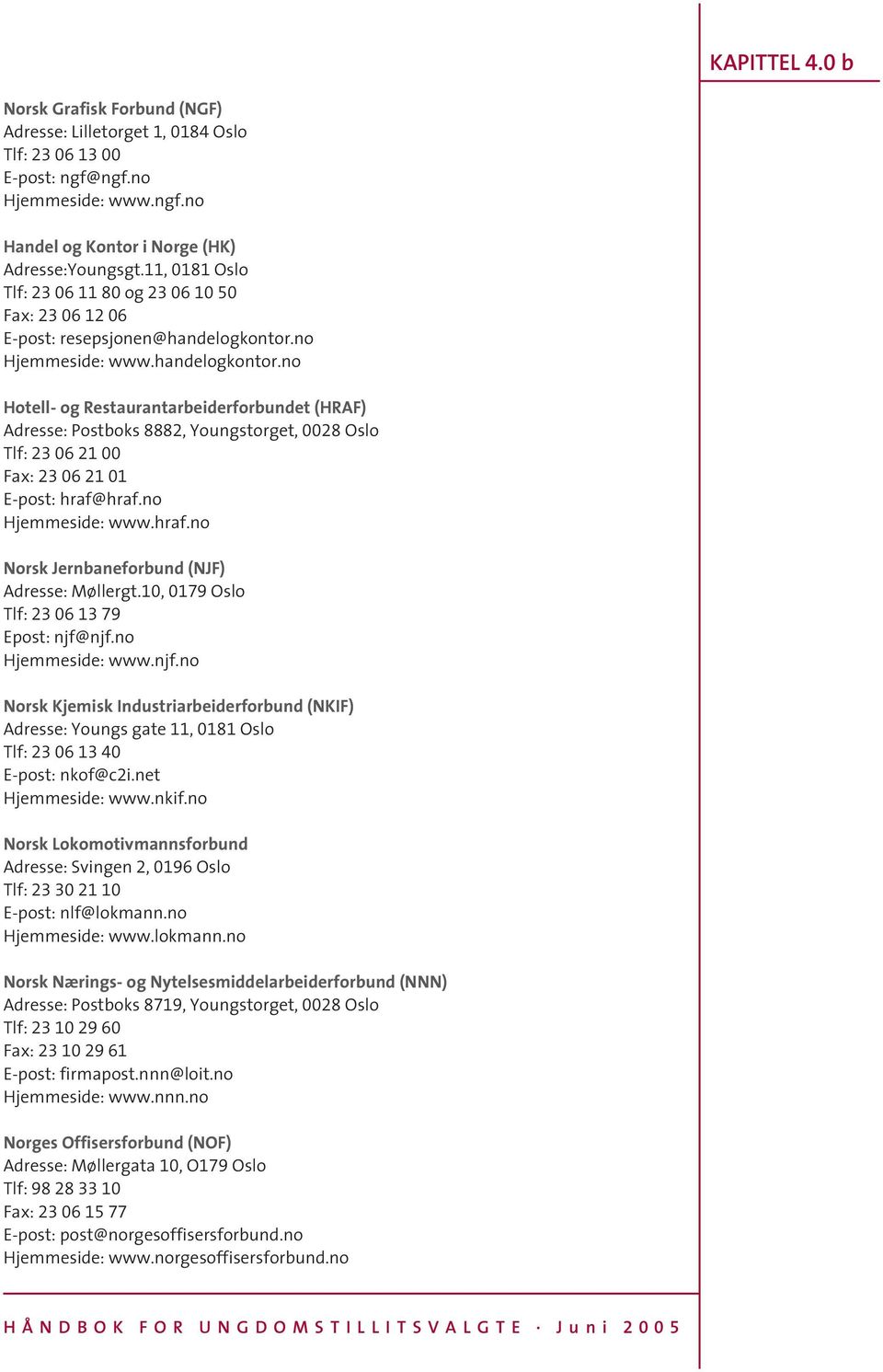 KAPITTEL 4.0 b

Norsk Grafisk Forbund (NGF)
Adresse: Lilletorget 1, 0184 Oslo
Tlf: 23 06 13 00
E-post: ngf@ngf.no
Hjemmeside: www.ngf.no

Handel og Kontor i Norge (HK)
Adresse:Youngsgt.11, 0181 Oslo
Tlf: 23 06 11 80 og 23 06 10 50
Fax: 23 06 12 06
E-post: resepsjonen@handelogkontor.no
Hjemmeside: www.handelogkontor.no

Hotell- og Restaurantarbeiderforbundet (HRAF)
Adresse: Postboks 8882, Youngstorget, 0028 Oslo
Tlf: 23 06 21 00
Fax: 23 06 21 01
E-post: hraf@hraf.no
Hjemmeside: www.hraf.no

Norsk Jernbaneforbund (NJF)
Adresse: Møllergt.10, 0179 Oslo
Tlf: 23 06 13 79
Epost: njf@njf.no
Hjemmeside: www.njf.no

Norsk Kjemisk Industriarbeiderforbund (NKIF)
Adresse: Youngs gate 11, 0181 Oslo
Tlf: 23 06 13 40
E-post: nkof@c2i.net
Hjemmeside: www.nkif.no

Norsk Lokomotivmannsforbund
Adresse: Svingen 2, 0196 Oslo
Tlf: 23 30 21 10
E-post: nlf@lokmann.no
Hjemmeside: www.lokmann.no

Norsk Nærings- og Nytelsesmiddelarbeiderforbund (NNN)
Adresse: Postboks 8719, Youngstorget, 0028 Oslo
Tlf: 23 10 29 60
Fax: 23 10 29 61
E-post: firmapost.nnn@loit.no
Hjemmeside: www.nnn.no

Norges Offisersforbund (NOF)
Adresse: Møllergata 10, O179 Oslo
Tlf: 98 28 33 10
Fax: 23 06 15 77
E-post: post@norgesoffisersforbund.no
Hjemmeside: www.norgesoffisersforbund.no

HÅNDBOK FOR UNGDOMSTILLITSVALGTE · Juni 2005